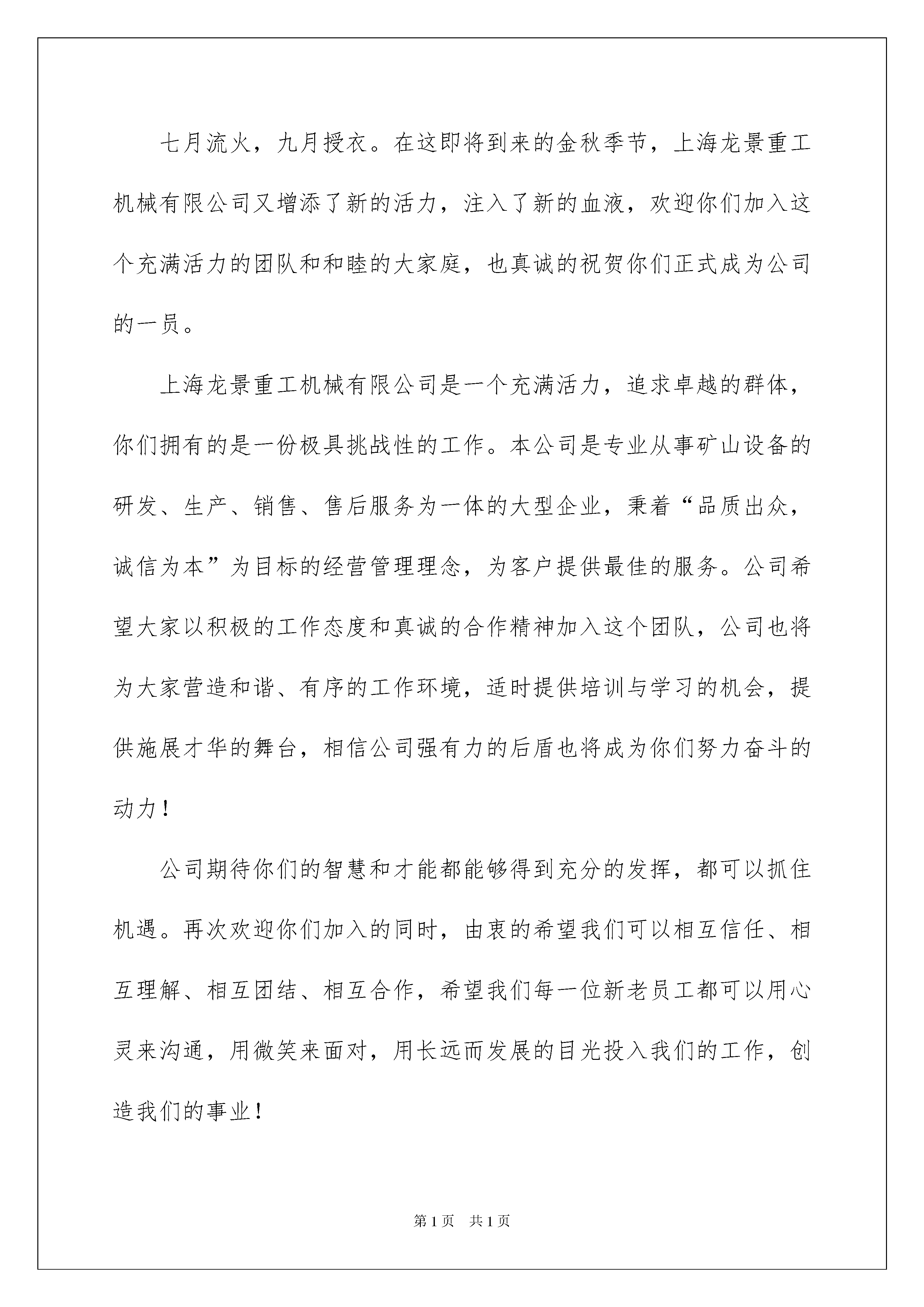 七月流火，九月授衣。在这即将到来的金秋季节，上海龙景重工机械有限公司又增添了新的活力，注入了新的血液，欢迎你们加入这个充满活力的团队和和睦的大家庭，也真诚的祝贺你们正式成为公司的一员。

上海龙景重工机械有限公司是一个充满活力，追求卓越的群体，你们拥有的是一份极具挑战性的工作。本公司是专业从事矿山设备的研发、生产、销售、售后服务为一体的大型企业，秉着“品质出众，诚信为本”为目标的经营管理理念，为客户提供最佳的服务。公司希望大家以积极的工作态度和真诚的合作精神加入这个团队，公司也将为大家营造和谐、有序的工作环境，适时提供培训与学习的机会，提供施展才华的舞台，相信公司强有力的后盾也将成为你们努力奋斗的动力！

公司期待你们的智慧和才能都能够得到充分的发挥，都可以抓住机遇。再次欢迎你们加入的同时，由衷的希望我们可以相互信任、相互理解、相互团结、相互合作，希望我们每一位新老员工都可以用心灵来沟通，用微笑来面对，用长远而发展的目光投入我们的工作，创造我们的事业！

第1页 共1页